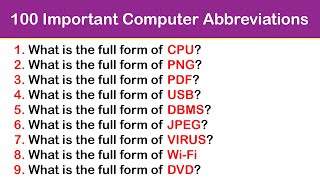 100 Important Computer Abbreviations

1. What is the full form of CPU?
2. What is the full form of PNG?
3. What is the full form of PDF?
4. What is the full form of USB?
5. What is the full form of DBMS?
6. What is the full form of JPEG?
7. What is the full form of VIRUS?
8. What is the full form of Wi-Fi
9. What is the full form of DVD?